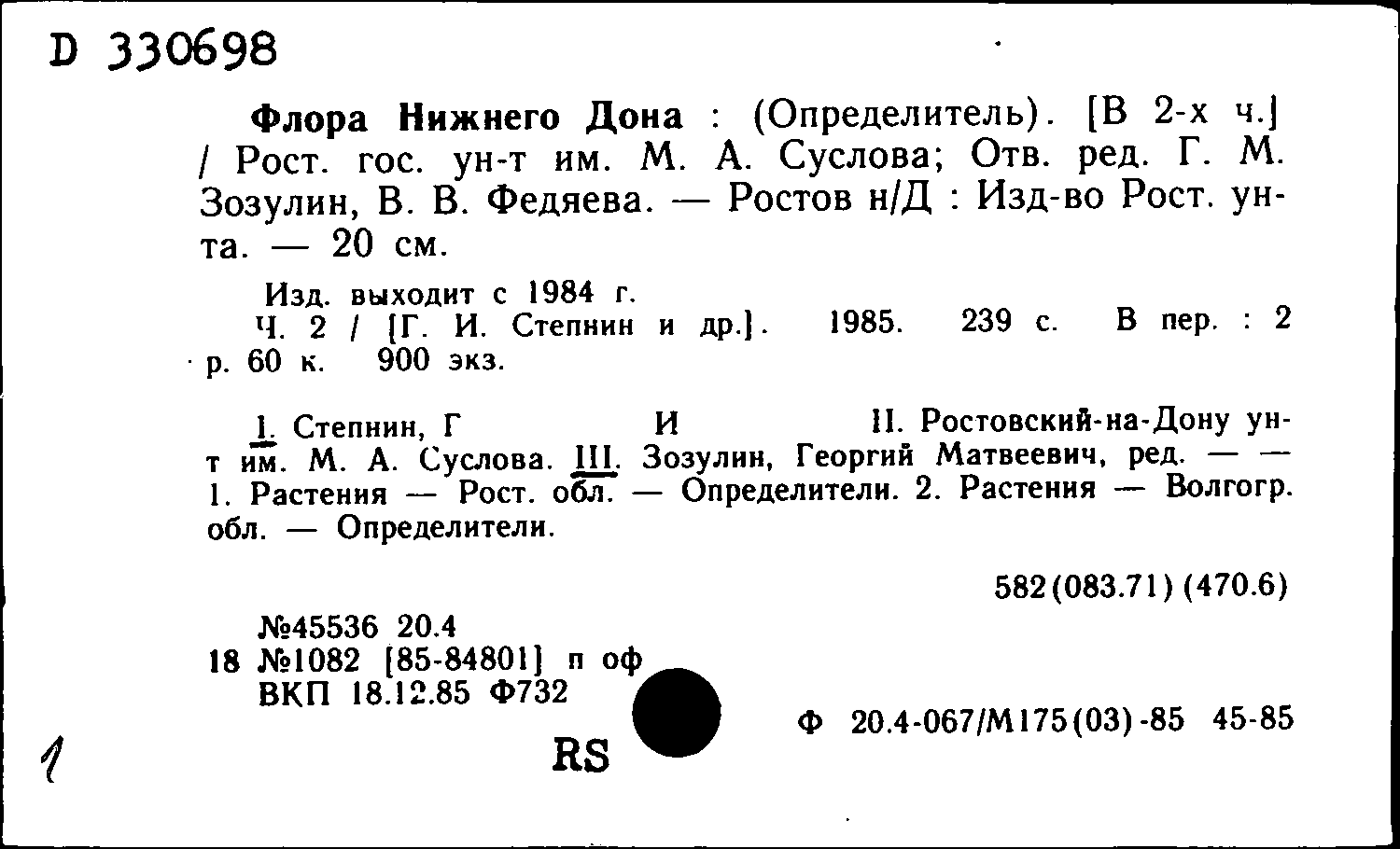 D 330698

Флора Нижнего Дона : (Определитель). [В 2-х ч.] / Рост. гос. ун-т им. М. А. Суслова; Отв. ред. Г. М. Зозулин, В. В. Федяева. — Ростов н/Д : Изд-во Рост. ун-та. — 20 см.

Изд. выходит с 1984 г.
Ч. 2 / [Г. И. Степнин и др.]. 1985. 239 с. В пер. : 2 р. 60 к. 900 экз.

I. Степнин, Г И II. Ростовский-на-Дону ун-т им. М. А. Суслова. III. Зозулин, Георгий Матвеевич, ред. — — 1. Растения — Рост. обл. — Определители. 2. Растения — Волгогр. обл. — Определители.

582(083.71)(470.6)

№45536 20.4
18 №1082 [85-84801] п оф
ВКП 18.12.85 Ф732

Ф 20.4-067/М175(03)-85 45-85

1

RS